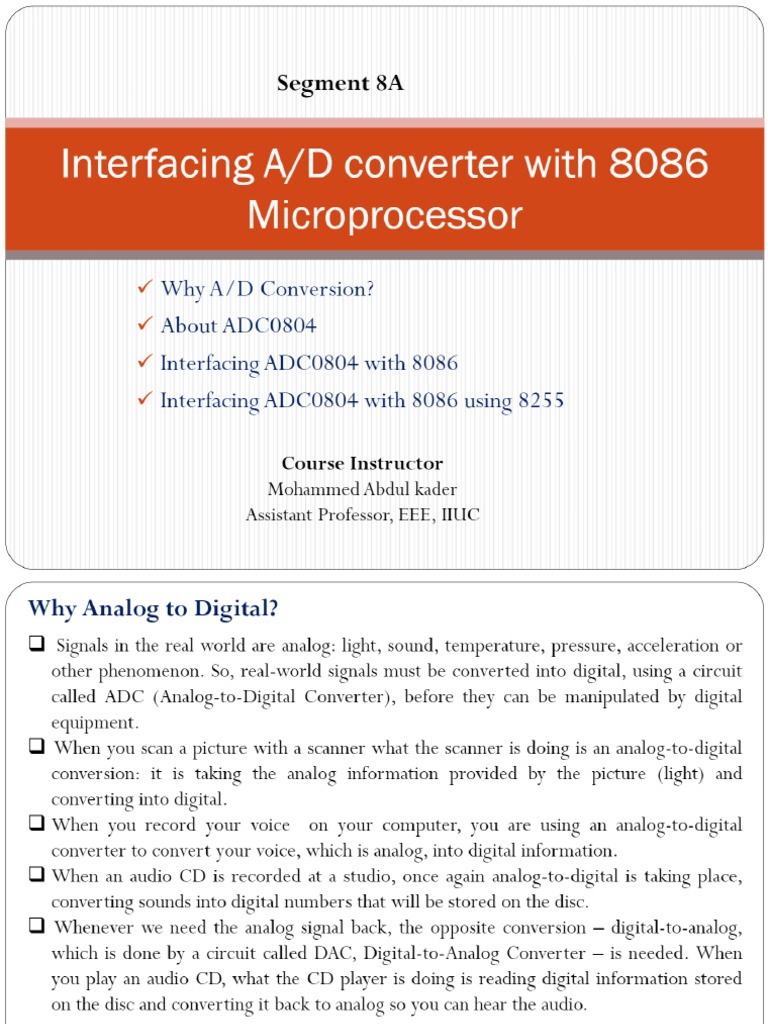 Segment 8A

Interfacing A/D converter with 8086 Microprocessor

✓ Why A/D Conversion?
✓ About ADC0804
✓ Interfacing ADC0804 with 8086
✓ Interfacing ADC0804 with 8086 using 8255

Course Instructor
Mohammed Abdul kader
Assistant Professor, EEE, IIUC

Why Analog to Digital?

❑ Signals in the real world are analog: light, sound, temperature, pressure, acceleration or other phenomenon. So, real-world signals must be converted into digital, using a circuit called ADC (Analog-to-Digital Converter), before they can be manipulated by digital equipment.

❑ When you scan a picture with a scanner what the scanner is doing is an analog-to-digital conversion: it is taking the analog information provided by the picture (light) and converting into digital.

❑ When you record your voice on your computer, you are using an analog-to-digital converter to convert your voice, which is analog, into digital information.

❑ When an audio CD is recorded at a studio, once again analog-to-digital is taking place, converting sounds into digital numbers that will be stored on the disc.

❑ Whenever we need the analog signal back, the opposite conversion – digital-to-analog, which is done by a circuit called DAC, Digital-to-Analog Converter – is needed. When you play an audio CD, what the CD player is doing is reading digital information stored on the disc and converting it back to analog so you can hear the audio.